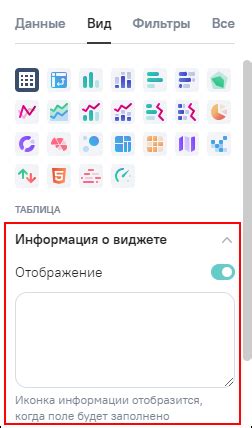 Данные Вид Фильтры Все

ТАБЛИЦА

Информация о виджете

Отображение

Иконка информации отобразится, когда поле будет заполнено